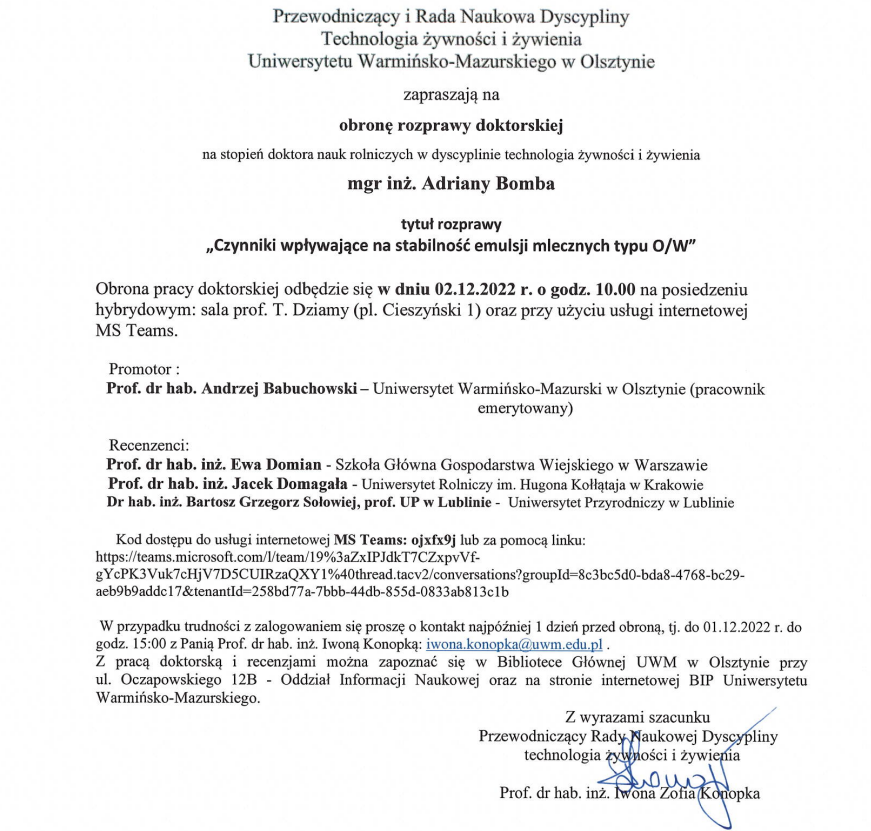 Przewodniczący i Rada Naukowa Dyscypliny
Technologia żywności i żywienia
Uniwersytetu Warmińsko-Mazurskiego w Olsztynie

zapraszają na

obronę rozprawy doktorskiej

na stopień doktora nauk rolniczych w dyscyplinie technologia żywności i żywienia

mgr inż. Adriany Bomba

tytuł rozprawy
„Czynniki wpływające na stabilność emulsji mlecznych typu O/W"

Obrona pracy doktorskiej odbędzie się w dniu 02.12.2022 r. o godz. 10.00 na posiedzeniu hybrydowym: sala prof. T. Dziamy (pl. Cieszyński 1) oraz przy użyciu usługi internetowej MS Teams.

Promotor :
Prof. dr hab. Andrzej Babuchowski – Uniwersytet Warmińsko-Mazurski w Olsztynie (pracownik emerytowany)

Recenzenci:
Prof. dr hab. inż. Ewa Domian - Szkoła Główna Gospodarstwa Wiejskiego w Warszawie
Prof. dr hab. inż. Jacek Domagała - Uniwersytet Rolniczy im. Hugona Kołłątaja w Krakowie
Dr hab. inż. Bartosz Grzegorz Sołowiej, prof. UP w Lublinie - Uniwersytet Przyrodniczy w Lublinie

Kod dostępu do usługi internetowej MS Teams: ojxfx9j lub za pomocą linku:
https://teams.microsoft.com/l/team/19%3aZxIPJdkT7CZxpvVf-gYcPK3Vuk7cHjV7D5CUIRzaQXY1%40thread.tacv2/conversations?groupId=8c3bc5d0-bda8-4768-bc29-aeb9b9addc17&tenantId=258bd77a-7bbb-44db-855d-0833ab813c1b

W przypadku trudności z zalogowaniem się proszę o kontakt najpóźniej 1 dzień przed obroną, tj. do 01.12.2022 r. do godz. 15:00 z Panią Prof. dr hab. inż. Iwoną Konopką: iwona.konopka@uwm.edu.pl .
Z pracą doktorską i recenzjami można zapoznać się w Bibliotece Głównej UWM w Olsztynie przy ul. Oczapowskiego 12B - Oddział Informacji Naukowej oraz na stronie internetowej BIP Uniwersytetu Warmińsko-Mazurskiego.

Z wyrazami szacunku
Przewodniczący Rady Naukowej Dyscypliny
technologia żywności i żywienia

Prof. dr hab. inż. Iwona Zofia Konopka